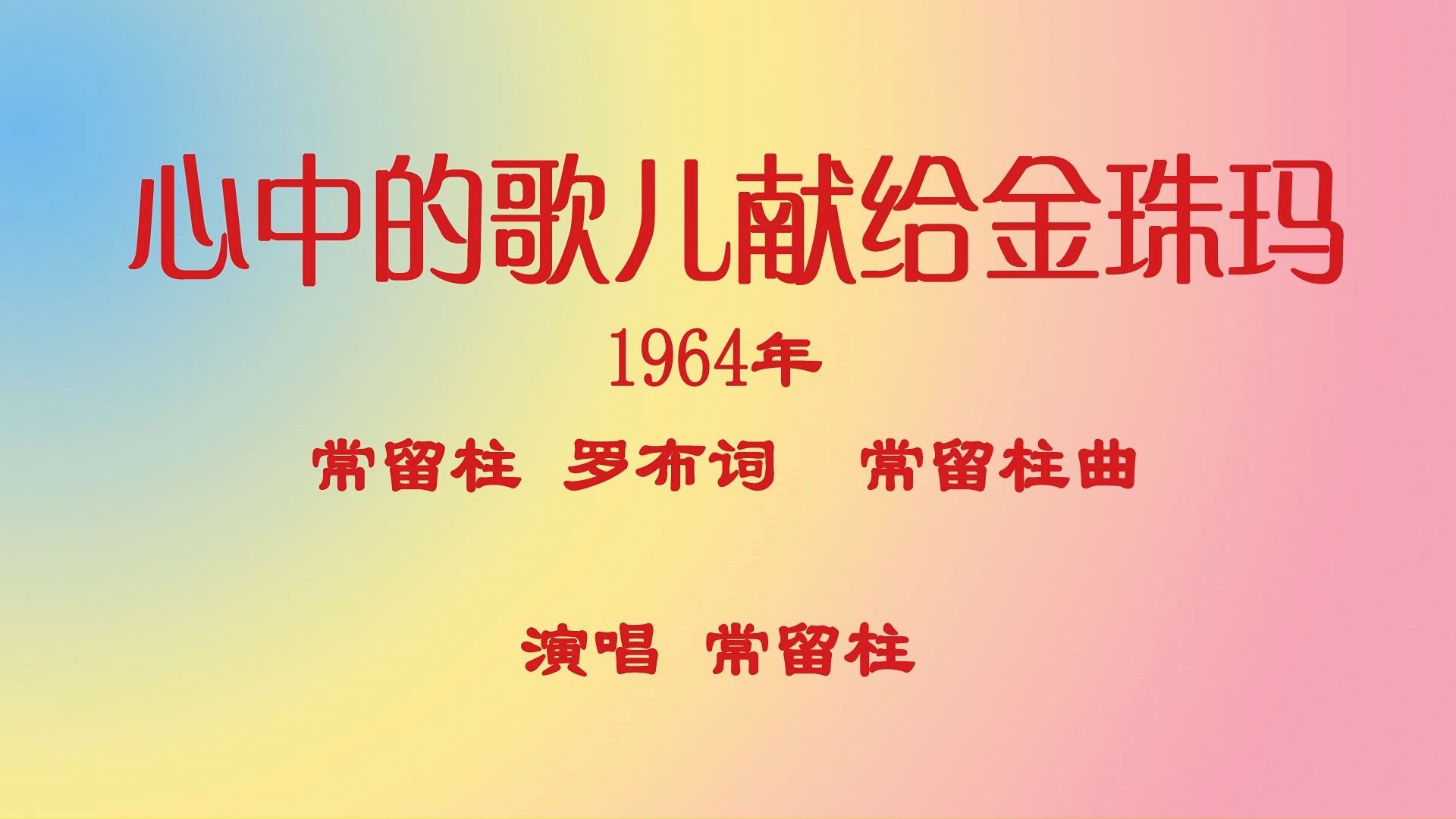 心中的歌儿献给金珠玛

1964年

常留柱 罗布词 常留柱曲

演唱 常留柱